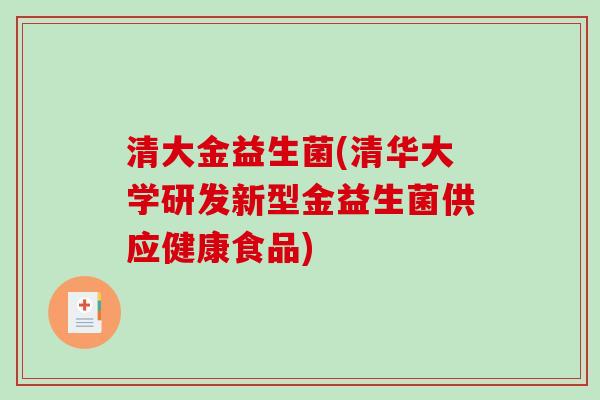 清大金益生菌(清华大学研发新型金益生菌供应健康食品)